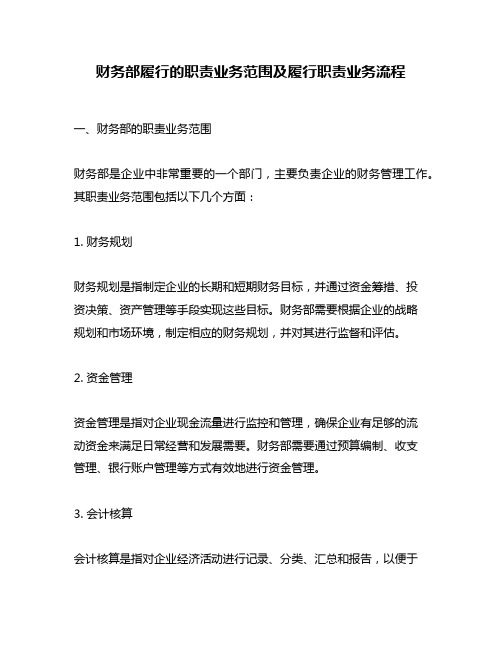 财务部履行的职责业务范围及履行职责业务流程

一、财务部的职责业务范围

财务部是企业中非常重要的一个部门，主要负责企业的财务管理工作。其职责业务范围包括以下几个方面：

1. 财务规划

财务规划是指制定企业的长期和短期财务目标，并通过资金筹措、投资决策、资产管理等手段实现这些目标。财务部需要根据企业的战略规划和市场环境，制定相应的财务规划，并对其进行监督和评估。

2. 资金管理

资金管理是指对企业现金流量进行监控和管理，确保企业有足够的流动资金来满足日常经营和发展需要。财务部需要通过预算编制、收支管理、银行账户管理等方式有效地进行资金管理。

3. 会计核算

会计核算是指对企业经济活动进行记录、分类、汇总和报告，以便于